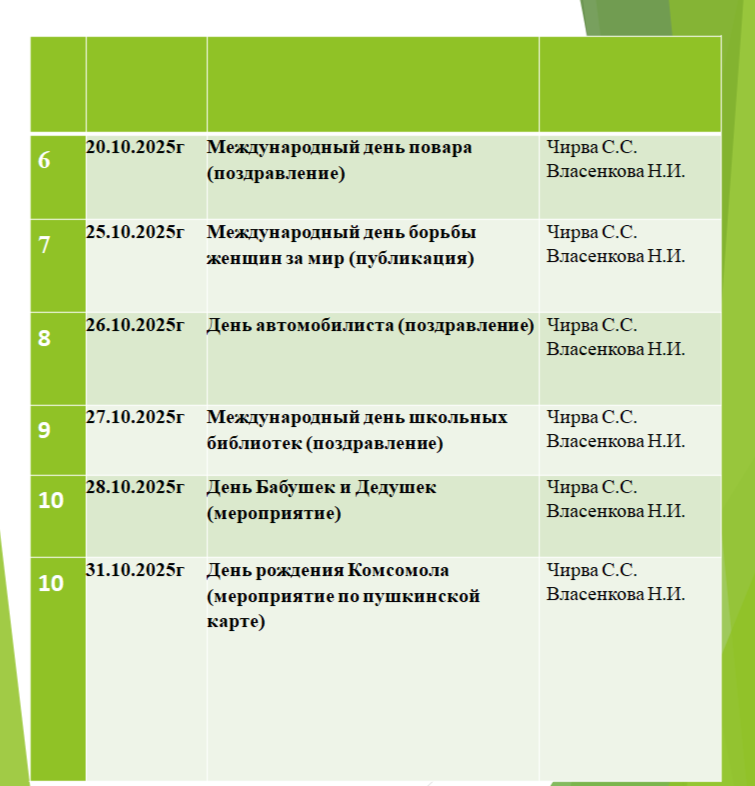 | | | | |
|---|---|---|---|
| 6 | 20.10.2025г | Международный день повара (поздравление) | Чирва С.С. Власенкова Н.И. |
| 7 | 25.10.2025г | Международный день борьбы женщин за мир (публикация) | Чирва С.С. Власенкова Н.И. |
| 8 | 26.10.2025г | День автомобилиста (поздравление) | Чирва С.С. Власенкова Н.И. |
| 9 | 27.10.2025г | Международный день школьных библиотек (поздравление) | Чирва С.С. Власенкова Н.И. |
| 10 | 28.10.2025г | День Бабушек и Дедушек (мероприятие) | Чирва С.С. Власенкова Н.И. |
| 10 | 31.10.2025г | День рождения Комсомола (мероприятие по пушкинской карте) | Чирва С.С. Власенкова Н.И. |